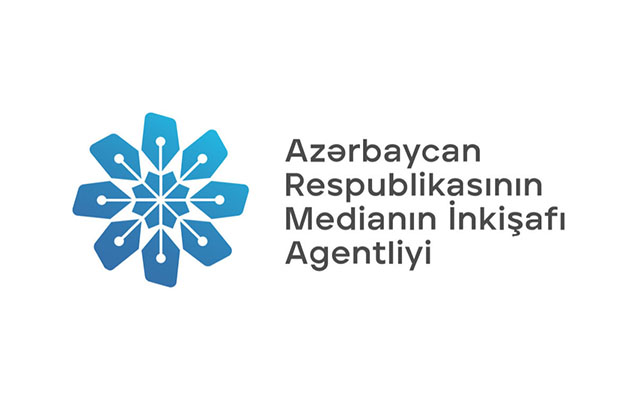 Azərbaycan Respublikasının Medianın İnkişafı Agentliyi